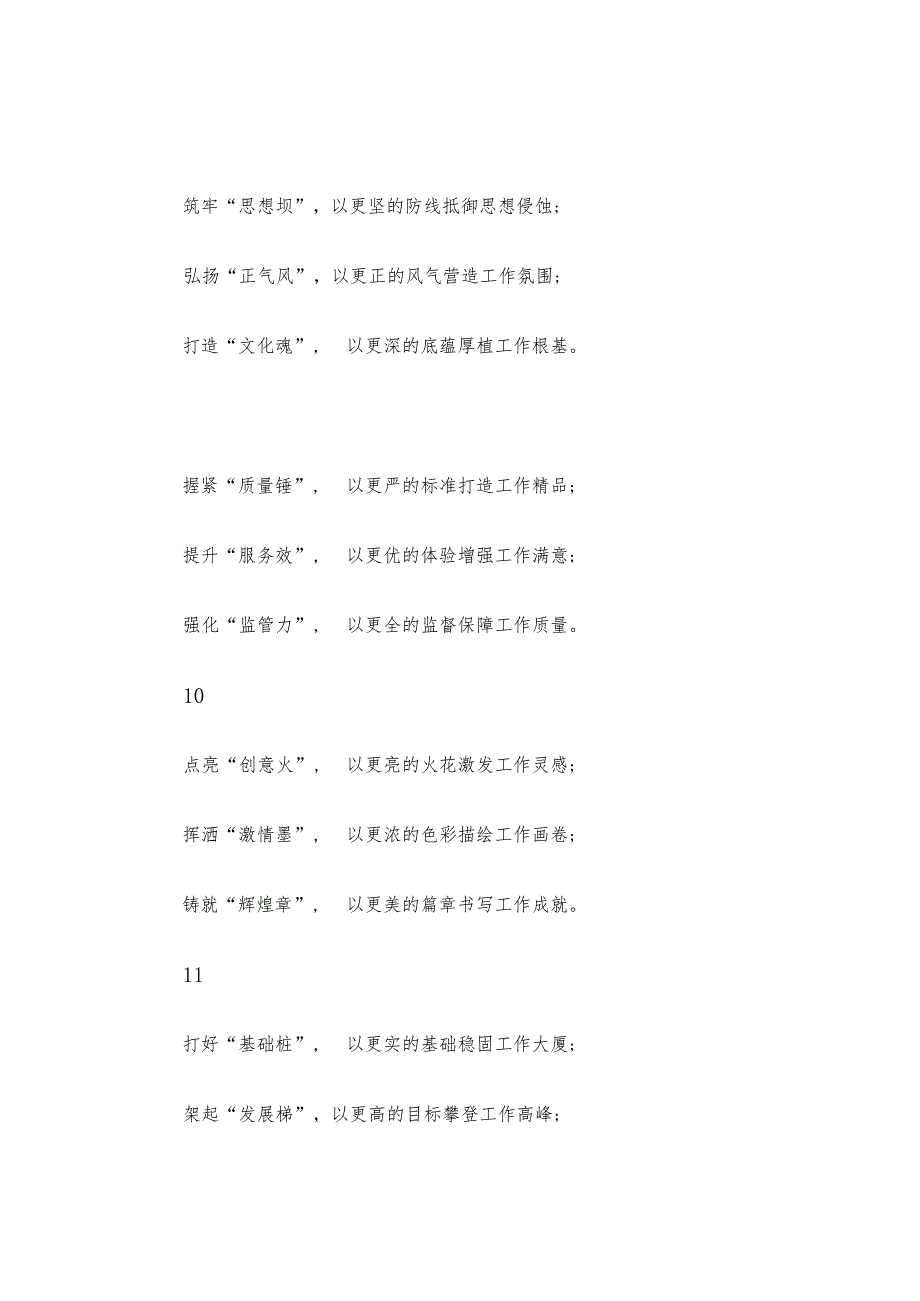 筑牢“思想坝”，以更坚的防线抵御思想侵蚀；

弘扬“正气风”，以更正的风气营造工作氛围；

打造“文化魂”， 以更深的底蕴厚植工作根基。

握紧“质量锤”， 以更严的标准打造工作精品；

提升“服务效”， 以更优的体验增强工作满意；

强化“监管力”， 以更全的监督保障工作质量。

10

点亮“创意火”， 以更亮的火花激发工作灵感；

挥洒“激情墨”， 以更浓的色彩描绘工作画卷；

铸就“辉煌章”， 以更美的篇章书写工作成就。

11

打好“基础桩”， 以更实的基础稳固工作大厦；

架起“发展梯”，以更高的目标攀登工作高峰；